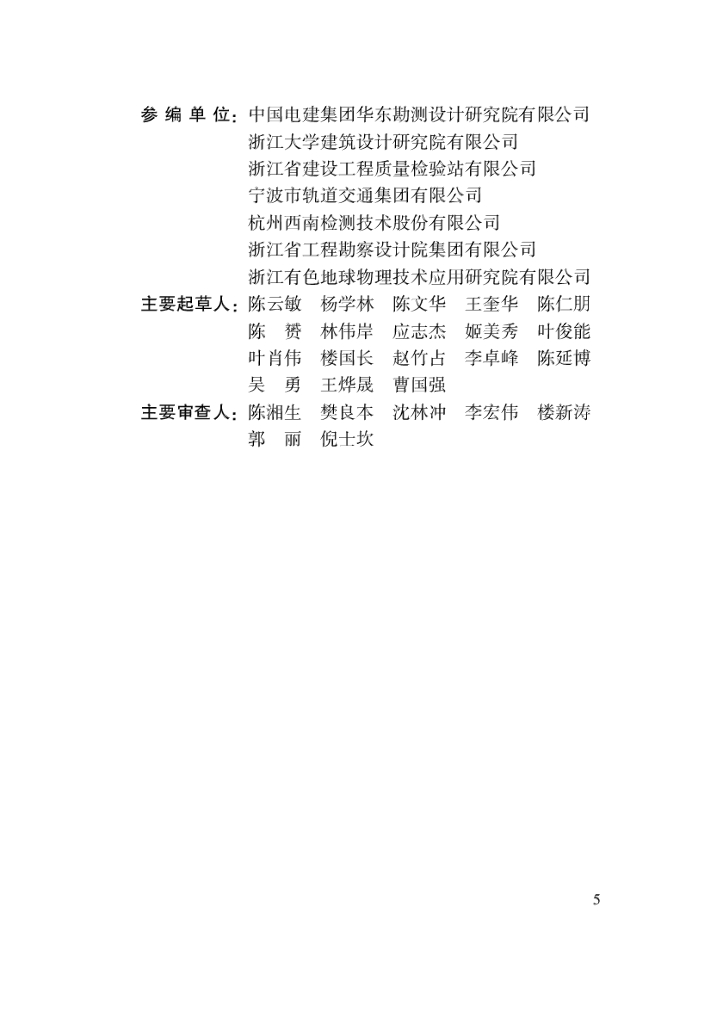 参 编 单 位：中国电建集团华东勘测设计研究院有限公司
浙江大学建筑设计研究院有限公司
浙江省建设工程质量检验站有限公司
宁波市轨道交通集团有限公司
杭州西南检测技术股份有限公司
浙江省工程勘察设计院集团有限公司
浙江有色地球物理技术应用研究院有限公司

主要起草人：陈云敏 杨学林 陈文华 王奎华 陈仁朋
陈 赟 林伟岸 应志杰 姬美秀 叶俊能
叶肖伟 楼国长 赵竹占 李卓峰 陈延博
吴 勇 王烨晟 曹国强

主要审查人：陈湘生 樊良本 沈林冲 李宏伟 楼新涛
郭 丽 倪士坎

5